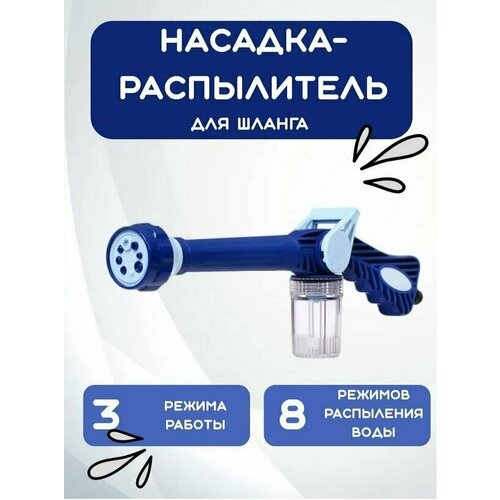 НАСАДКА-РАСПЫЛИТЕЛЬ
ДЛЯ ШЛАНГА

3 РЕЖИМА РАБОТЫ

8 РЕЖИМОВ РАСПЫЛЕНИЯ ВОДЫ